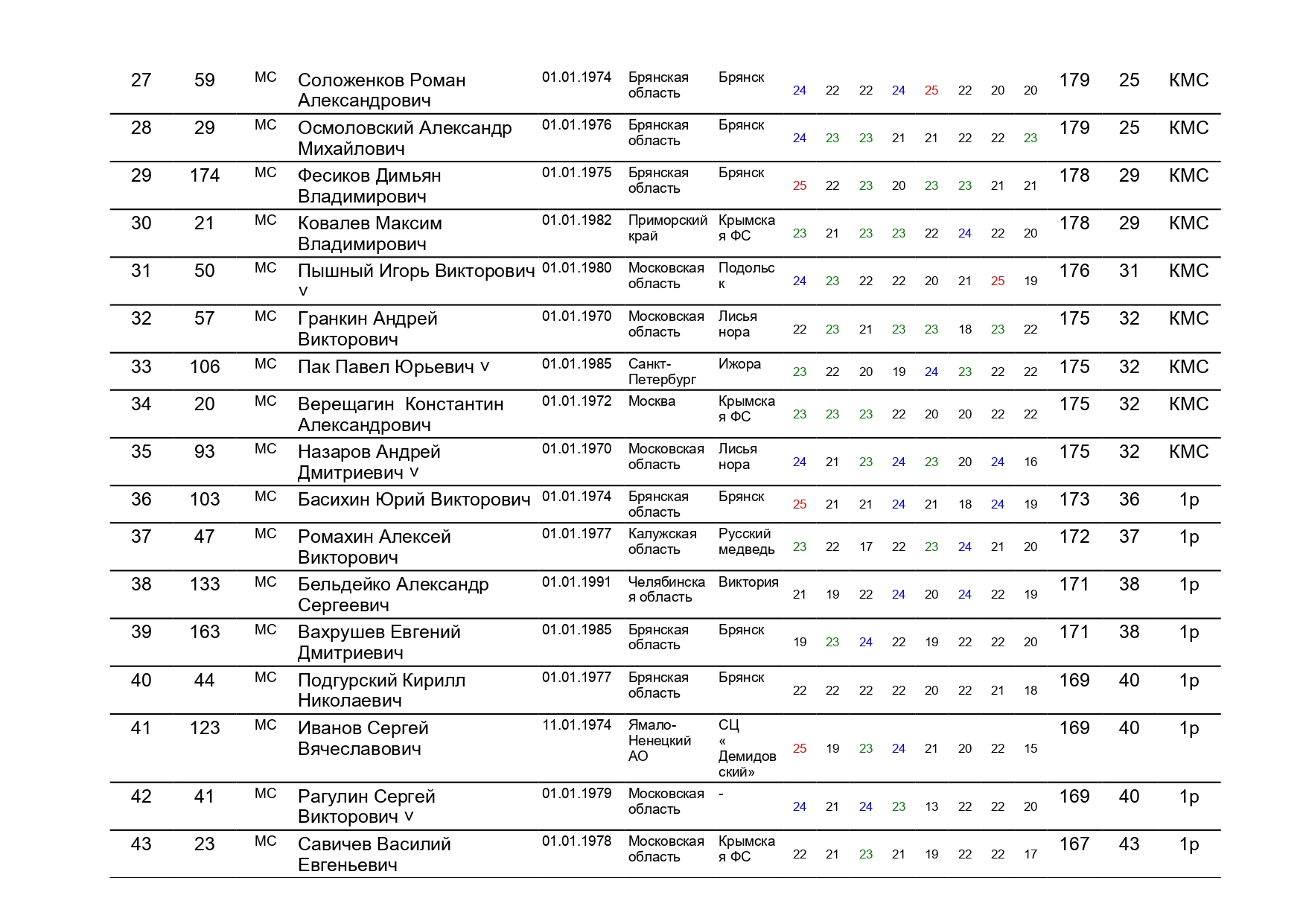 | 27 | 59 | МС | Соложенков Роман Александрович | 01.01.1974 | Брянская область | Брянск | 24 | 22 | 22 | 24 | 25 | 22 | 20 | 20 | 179 | 25 | КМС |
|---|---|---|---|---|---|---|---|---|---|---|---|---|---|---|---|---|---|
| 28 | 29 | МС | Осмоловский Александр Михайлович | 01.01.1976 | Брянская область | Брянск | 24 | 23 | 23 | 21 | 21 | 22 | 22 | 23 | 179 | 25 | КМС |
| 29 | 174 | МС | Фесиков Димьян Владимирович | 01.01.1975 | Брянская область | Брянск | 25 | 22 | 23 | 20 | 23 | 23 | 21 | 21 | 178 | 29 | КМС |
| 30 | 21 | МС | Ковалев Максим Владимирович | 01.01.1982 | Приморский край | Крымская ФС | 23 | 21 | 23 | 23 | 22 | 24 | 22 | 20 | 178 | 29 | КМС |
| 31 | 50 | МС | Пышный Игорь Викторович v | 01.01.1980 | Московская область | Подольск | 24 | 23 | 22 | 22 | 20 | 21 | 25 | 19 | 176 | 31 | КМС |
| 32 | 57 | МС | Гранкин Андрей Викторович | 01.01.1970 | Московская область | Лисья нора | 22 | 23 | 21 | 23 | 23 | 18 | 23 | 22 | 175 | 32 | КМС |
| 33 | 106 | МС | Пак Павел Юрьевич v | 01.01.1985 | Санкт-Петербург | Ижора | 23 | 22 | 20 | 19 | 24 | 23 | 22 | 22 | 175 | 32 | КМС |
| 34 | 20 | МС | Верещагин Константин Александрович | 01.01.1972 | Москва | Крымская ФС | 23 | 23 | 23 | 22 | 20 | 20 | 22 | 22 | 175 | 32 | КМС |
| 35 | 93 | МС | Назаров Андрей Дмитриевич v | 01.01.1970 | Московская область | Лисья нора | 24 | 21 | 23 | 24 | 23 | 20 | 24 | 16 | 175 | 32 | КМС |
| 36 | 103 | МС | Басихин Юрий Викторович | 01.01.1974 | Брянская область | Брянск | 25 | 21 | 21 | 24 | 21 | 18 | 24 | 19 | 173 | 36 | 1р |
| 37 | 47 | МС | Ромахин Алексей Викторович | 01.01.1977 | Калужская область | Русский медведь | 23 | 22 | 17 | 22 | 23 | 24 | 21 | 20 | 172 | 37 | 1р |
| 38 | 133 | МС | Бельдейко Александр Сергеевич | 01.01.1991 | Челябинская область | Виктория | 21 | 19 | 22 | 24 | 20 | 24 | 22 | 19 | 171 | 38 | 1р |
| 39 | 163 | МС | Вахрушев Евгений Дмитриевич | 01.01.1985 | Брянская область | Брянск | 19 | 23 | 24 | 22 | 19 | 22 | 22 | 20 | 171 | 38 | 1р |
| 40 | 44 | МС | Подгурский Кирилл Николаевич | 01.01.1977 | Брянская область | Брянск | 22 | 22 | 22 | 22 | 20 | 22 | 21 | 18 | 169 | 40 | 1р |
| 41 | 123 | МС | Иванов Сергей Вячеславович | 11.01.1974 | Ямало-Ненецкий АО | СЦ «Демидовский» | 25 | 19 | 23 | 24 | 21 | 20 | 22 | 15 | 169 | 40 | 1р |
| 42 | 41 | МС | Рагулин Сергей Викторович v | 01.01.1979 | Московская область | - | 24 | 21 | 24 | 23 | 13 | 22 | 22 | 20 | 169 | 40 | 1р |
| 43 | 23 | МС | Савичев Василий Евгеньевич | 01.01.1978 | Московская область | Крымская ФС | 22 | 21 | 23 | 21 | 19 | 22 | 22 | 17 | 167 | 43 | 1р |